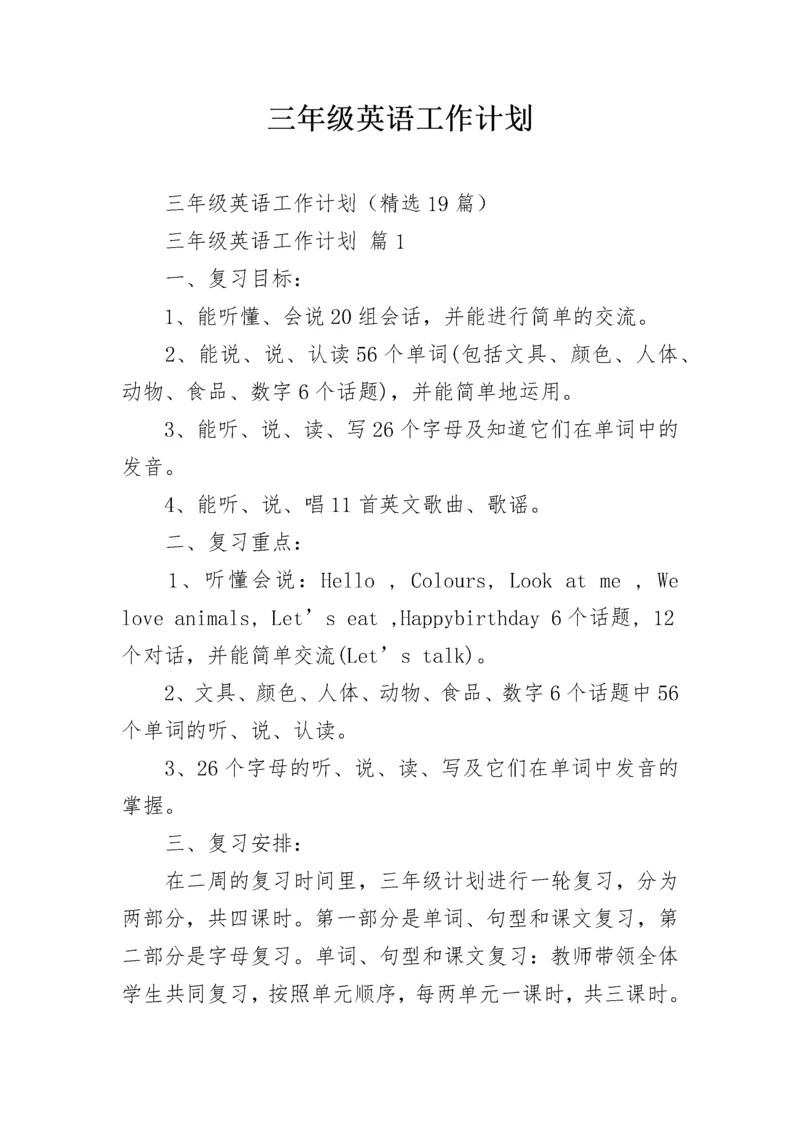 三年级英语工作计划

三年级英语工作计划（精选19篇）

三年级英语工作计划 篇1

一、复习目标：

1、能听懂、会说20组会话，并能进行简单的交流。

2、能说、说、认读56个单词(包括文具、颜色、人体、动物、食品、数字6个话题)，并能简单地运用。

3、能听、说、读、写26个字母及知道它们在单词中的发音。

4、能听、说、唱11首英文歌曲、歌谣。

二、复习重点：

1、听懂会说：Hello ，Colours，Look at me ，We love animals，Let’s eat ,Happybirthday 6个话题，12个对话，并能简单交流(Let’s talk)。

2、文具、颜色、人体、动物、食品、数字6个话题中56个单词的听、说、认读。

3、26个字母的听、说、读、写及它们在单词中发音的掌握。

三、复习安排：

在二周的复习时间里，三年级计划进行一轮复习，分为两部分，共四课时。第一部分是单词、句型和课文复习，第二部分是字母复习。单词、句型和课文复习：教师带领全体学生共同复习，按照单元顺序，每两单元一课时，共三课时。